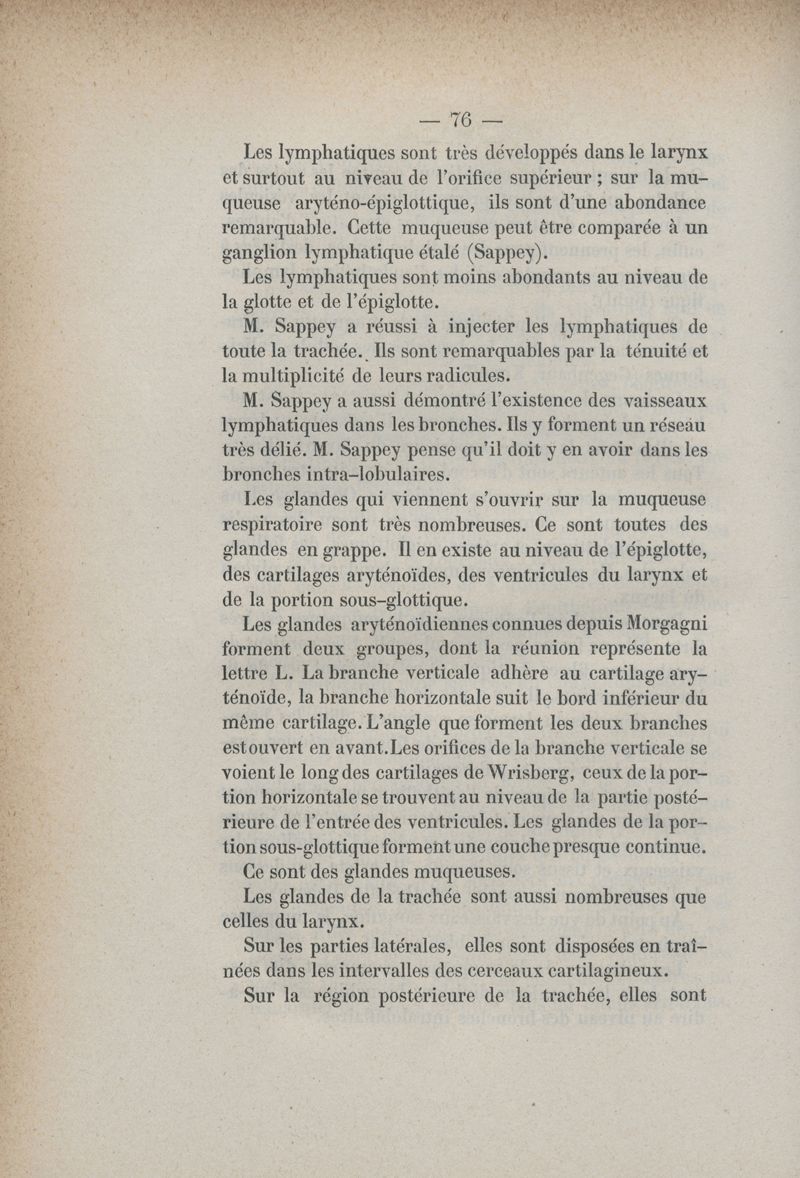 — 76 —

Les lymphatiques sont très développés dans le larynx et surtout au niveau de l'orifice supérieur ; sur la muqueuse aryténo-épiglottique, ils sont d'une abondance remarquable. Cette muqueuse peut être comparée à un ganglion lymphatique étalé (Sappey).

Les lymphatiques sont moins abondants au niveau de la glotte et de l'épiglotte.

M. Sappey a réussi à injecter les lymphatiques de toute la trachée. Ils sont remarquables par la ténuité et la multiplicité de leurs radicules.

M. Sappey a aussi démontré l'existence des vaisseaux lymphatiques dans les bronches. Ils y forment un réseau très délié. M. Sappey pense qu'il doit y en avoir dans les bronches intra-lobulaires.

Les glandes qui viennent s'ouvrir sur la muqueuse respiratoire sont très nombreuses. Ce sont toutes des glandes en grappe. Il en existe au niveau de l'épiglotte, des cartilages aryténoïdes, des ventricules du larynx et de la portion sous-glottique.

Les glandes aryténoïdiennes connues depuis Morgagni forment deux groupes, dont la réunion représente la lettre L. La branche verticale adhère au cartilage aryténoïde, la branche horizontale suit le bord inférieur du même cartilage. L'angle que forment les deux branches est ouvert en avant. Les orifices de la branche verticale se voient le long des cartilages de Wrisberg, ceux de la portion horizontale se trouvent au niveau de la partie postérieure de l'entrée des ventricules. Les glandes de la portion sous-glottique forment une couche presque continue.

Ce sont des glandes muqueuses.

Les glandes de la trachée sont aussi nombreuses que celles du larynx.

Sur les parties latérales, elles sont disposées en traînées dans les intervalles des cerceaux cartilagineux.

Sur la région postérieure de la trachée, elles sont